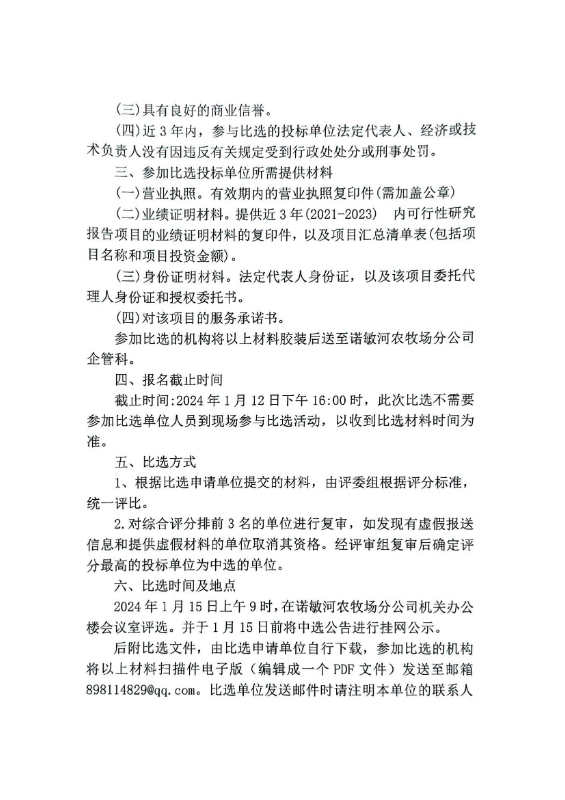 (三)具有良好的商业信誉。

(四)近 3 年内，参与比选的投标单位法定代表人、经济或技术负责人没有因违反有关规定受到行政处处分或刑事处罚。

三、参加比选投标单位所需提供材料

(一)营业执照。有效期内的营业执照复印件(需加盖公章)

(二)业绩证明材料。提供近 3 年(2021-2023) 内可行性研究报告项目的业绩证明材料的复印件，以及项目汇总清单表(包括项目名称和项目投资金额)。

(三)身份证明材料。法定代表人身份证，以及该项目委托代理人身份证和授权委托书。

(四)对该项目的服务承诺书。

参加比选的机构将以上材料胶装后送至诺敏河农牧场分公司企管科。

四、报名截止时间

截止时间:2024 年 1 月 12 日下午 16:00 时，此次比选不需要参加比选单位人员到现场参与比选活动，以收到比选材料时间为准。

五、比选方式

1、根据比选申请单位提交的材料，由评委组根据评分标准，统一评比。

2.对综合评分排前 3 名的单位进行复审，如发现有虚假报送信息和提供虚假材料的单位取消其资格。经评审组复审后确定评分最高的投标单位为中选的单位。

六、比选时间及地点

2024 年 1 月 15 日上午 9 时，在诺敏河农牧场分公司机关办公楼会议室评选。并于 1 月 15 日前将中选公告进行挂网公示。

后附比选文件，由比选申请单位自行下载，参加比选的机构将以上材料扫描件电子版（编辑成一个 PDF 文件）发送至邮箱 898114829@qq.com。比选单位发送邮件时请注明本单位的联系人